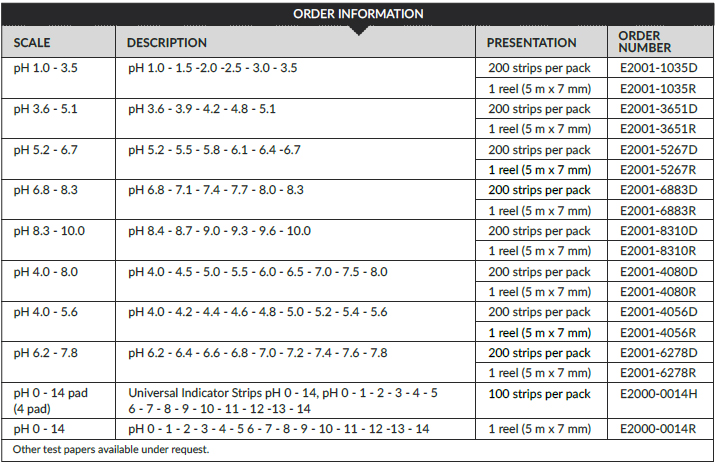 ORDER INFORMATION

| SCALE | DESCRIPTION | PRESENTATION | ORDER NUMBER |
|---|---|---|---|
| pH 1.0 - 3.5 | pH 1.0 - 1.5 -2.0 -2.5 - 3.0 - 3.5 | 200 strips per pack | E2001-1035D |
| | | 1 reel (5 m x 7 mm) | E2001-1035R |
| pH 3.6 - 5.1 | pH 3.6 - 3.9 - 4.2 - 4.8 - 5.1 | 200 strips per pack | E2001-3651D |
| | | 1 reel (5 m x 7 mm) | E2001-3651R |
| pH 5.2 - 6.7 | pH 5.2 - 5.5 - 5.8 - 6.1 - 6.4 -6.7 | 200 strips per pack | E2001-5267D |
| | | 1 reel (5 m x 7 mm) | E2001-5267R |
| pH 6.8 - 8.3 | pH 6.8 - 7.1 - 7.4 - 7.7 - 8.0 - 8.3 | 200 strips per pack | E2001-6883D |
| | | 1 reel (5 m x 7 mm) | E2001-6883R |
| pH 8.3 - 10.0 | pH 8.4 - 8.7 - 9.0 - 9.3 - 9.6 - 10.0 | 200 strips per pack | E2001-8310D |
| | | 1 reel (5 m x 7 mm) | E2001-8310R |
| pH 4.0 - 8.0 | pH 4.0 - 4.5 - 5.0 - 5.5 - 6.0 - 6.5 - 7.0 - 7.5 - 8.0 | 200 strips per pack | E2001-4080D |
| | | 1 reel (5 m x 7 mm) | E2001-4080R |
| pH 4.0 - 5.6 | pH 4.0 - 4.2 - 4.4 - 4.6 - 4.8 - 5.0 - 5.2 - 5.4 - 5.6 | 200 strips per pack | E2001-4056D |
| | | 1 reel (5 m x 7 mm) | E2001-4056R |
| pH 6.2 - 7.8 | pH 6.2 - 6.4 - 6.6 - 6.8 - 7.0 - 7.2 - 7.4 - 7.6 - 7.8 | 200 strips per pack | E2001-6278D |
| | | 1 reel (5 m x 7 mm) | E2001-6278R |
| pH 0 - 14 pad (4 pad) | Universal Indicator Strips pH 0 - 14, pH 0 - 1 - 2 - 3 - 4 - 5 6 - 7 - 8 - 9 - 10 - 11 - 12 -13 - 14 | 100 strips per pack | E2000-0014H |
| pH 0 - 14 | pH 0 - 1 - 2 - 3 - 4 - 5 6 - 7 - 8 - 9 - 10 - 11 - 12 -13 - 14 | 1 reel (5 m x 7 mm) | E2000-0014R |

Other test papers available under request.